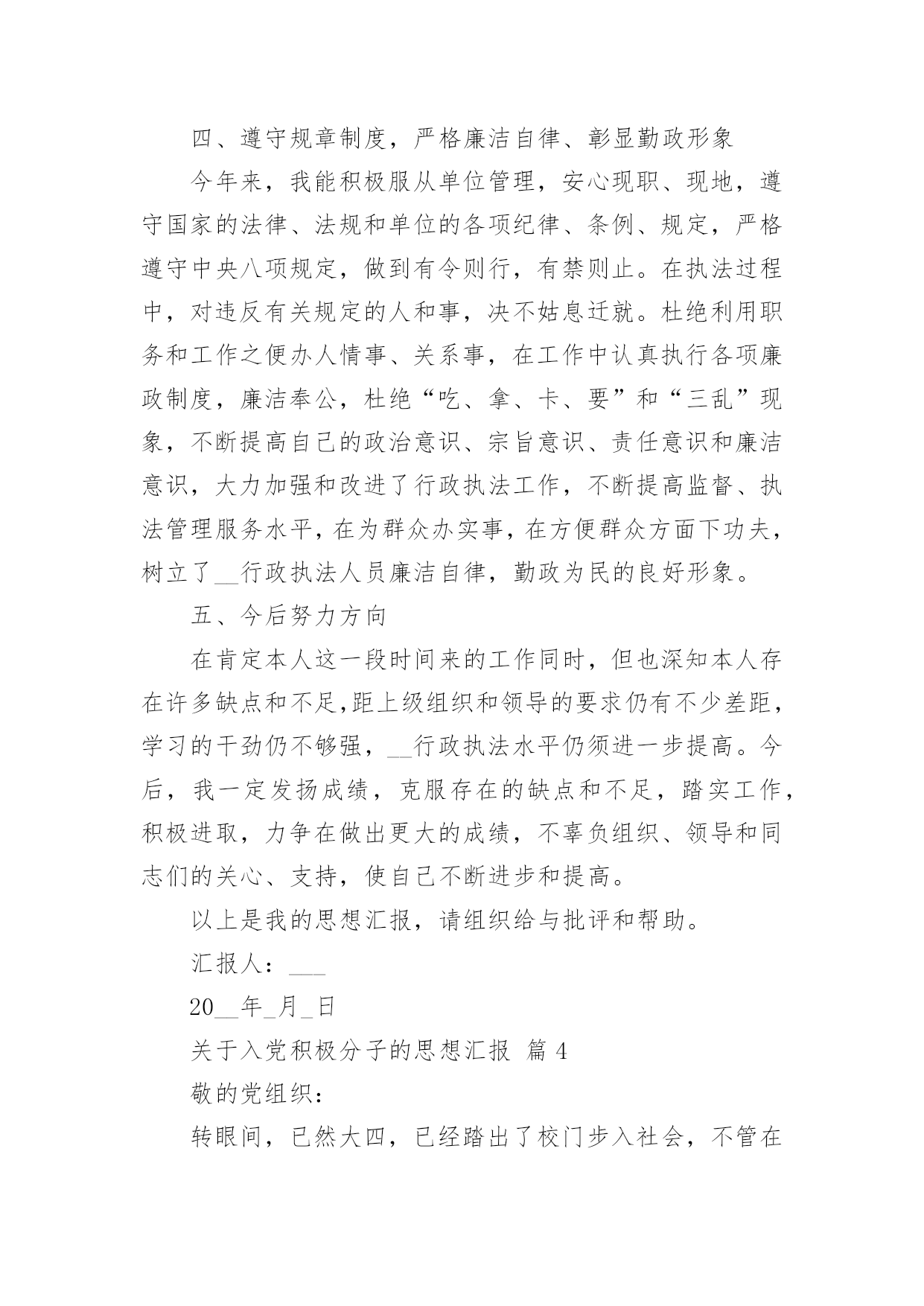 四、遵守规章制度，严格廉洁自律、彰显勤政形象

今年来，我能积极服从单位管理，安心现职、现地，遵守国家的法律、法规和单位的各项纪律、条例、规定，严格遵守中央八项规定，做到有令则行，有禁则止。在执法过程中，对违反有关规定的人和事，决不姑息迁就。杜绝利用职务和工作之便办人情事、关系事，在工作中认真执行各项廉政制度，廉洁奉公，杜绝“吃、拿、卡、要”和“三乱”现象，不断提高自己的政治意识、宗旨意识、责任意识和廉洁意识，大力加强和改进了行政执法工作，不断提高监督、执法管理服务水平，在为群众办实事，在方便群众方面下功夫，树立了__行政执法人员廉洁自律，勤政为民的良好形象。

五、今后努力方向

在肯定本人这一段时间来的工作同时，但也深知本人存在许多缺点和不足,距上级组织和领导的要求仍有不少差距，学习的干劲仍不够强，__行政执法水平仍须进一步提高。今后，我一定发扬成绩，克服存在的缺点和不足，踏实工作，积极进取，力争在做出更大的成绩，不辜负组织、领导和同志们的关心、支持，使自己不断进步和提高。

以上是我的思想汇报，请组织给与批评和帮助。

汇报人：___

20__年_月_日

关于入党积极分子的思想汇报 篇4

敬的党组织：

转眼间，已然大四，已经踏出了校门步入社会，不管在